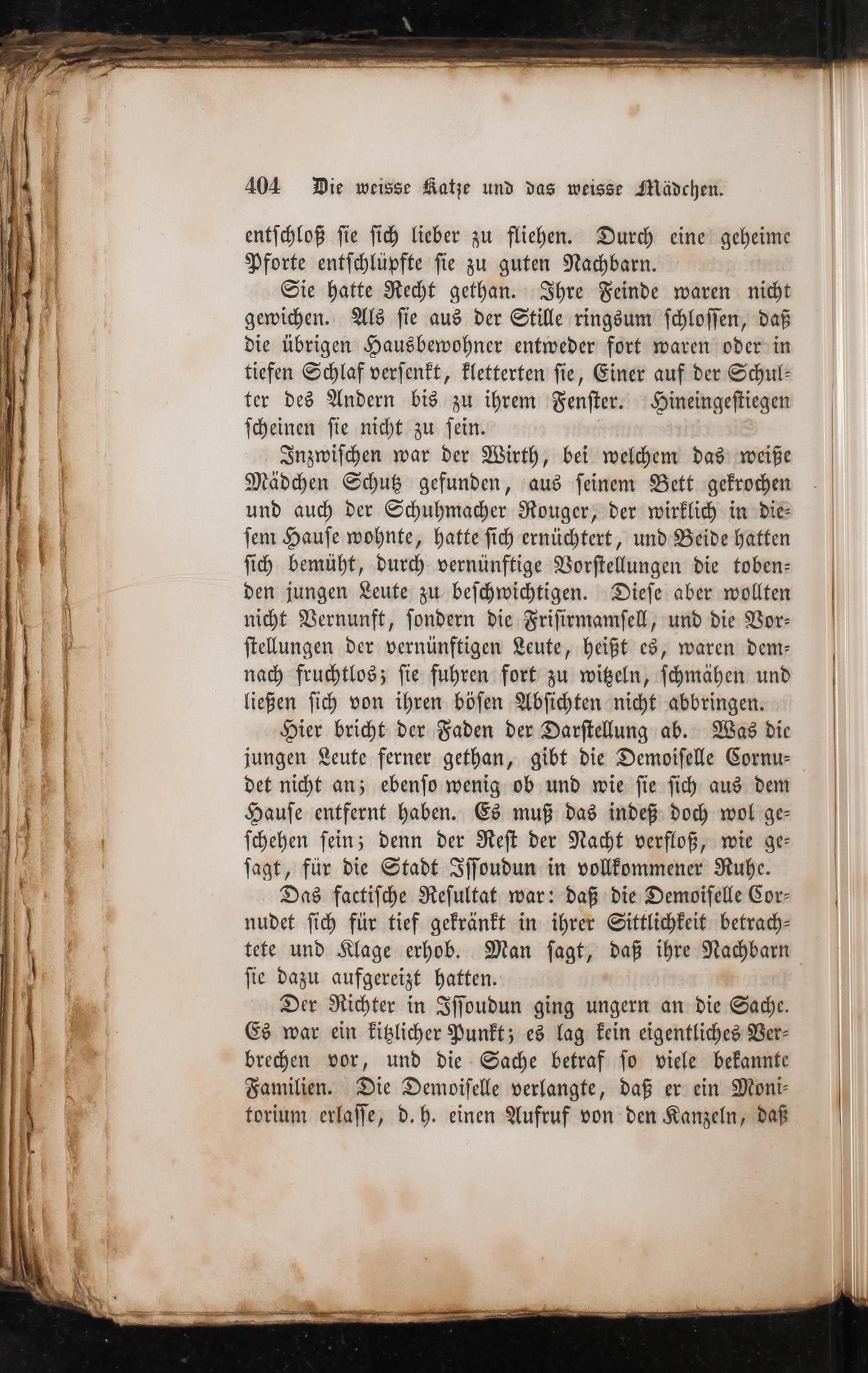 404 Die weisse Katze und das weisse Mädchen.

entschloß sie sich lieber zu fliehen. Durch eine geheime Pforte entschlüpfte sie zu guten Nachbarn.

Sie hatte Recht gethan. Ihre Feinde waren nicht gewichen. Als sie aus der Stille ringsum schlossen, daß die übrigen Hausbewohner entweder fort waren oder in tiefen Schlaf versenkt, kletterten sie, Einer auf der Schulter des Andern bis zu ihrem Fenster. Hineingestiegen scheinen sie nicht zu sein.

Inzwischen war der Wirth, bei welchem das weiße Mädchen Schutz gefunden, aus seinem Bett gekrochen und auch der Schuhmacher Rouger, der wirklich in diesem Hause wohnte, hatte sich ernüchtert, und Beide hatten sich bemüht, durch vernünftige Vorstellungen die tobenden jungen Leute zu beschwichtigen. Diese aber wollten nicht Vernunft, sondern die Frisirmamsell, und die Vorstellungen der vernünftigen Leute, heißt es, waren demnach fruchtlos; sie fuhren fort zu witzeln, schmähen und ließen sich von ihren bösen Absichten nicht abbringen.

Hier bricht der Faden der Darstellung ab. Was die jungen Leute ferner gethan, gibt die Demoiselle Cornudet nicht an; ebenso wenig ob und wie sie sich aus dem Hause entfernt haben. Es muß das indeß doch wol geschehen sein; denn der Rest der Nacht verfloß, wie gesagt, für die Stadt Issoudun in vollkommener Ruhe.

Das factische Resultat war: daß die Demoiselle Cornudet sich für tief gekränkt in ihrer Sittlichkeit betrachtete und Klage erhob. Man sagt, daß ihre Nachbarn sie dazu aufgereizt hatten.

Der Richter in Issoudun ging ungern an die Sache. Es war ein kitzlicher Punkt; es lag kein eigentliches Verbrechen vor, und die Sache betraf so viele bekannte Familien. Die Demoiselle verlangte, daß er ein Monitorium erlasse, d. h. einen Aufruf von den Kanzeln, daß